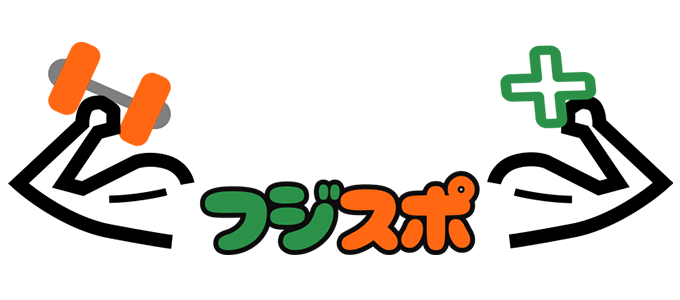 フジスポ